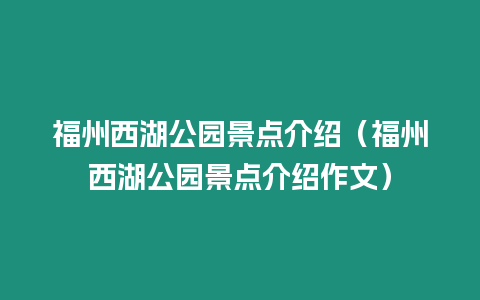 福州西湖公园景点介绍（福州西湖公园景点介绍作文）